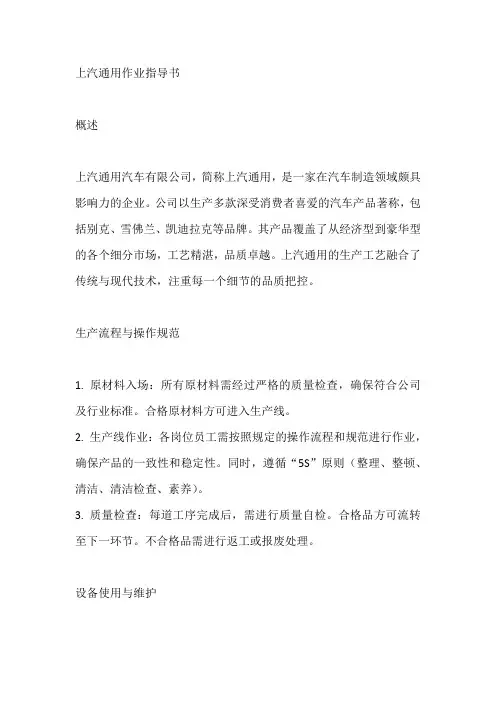 上汽通用作业指导书

概述

上汽通用汽车有限公司，简称上汽通用，是一家在汽车制造领域颇具影响力的企业。公司以生产多款深受消费者喜爱的汽车产品著称，包括别克、雪佛兰、凯迪拉克等品牌。其产品覆盖了从经济型到豪华型的各个细分市场，工艺精湛，品质卓越。上汽通用的生产工艺融合了传统与现代技术，注重每一个细节的品质把控。

生产流程与操作规范

1. 原材料入场：所有原材料需经过严格的质量检查，确保符合公司及行业标准。合格原材料方可进入生产线。

2. 生产线作业：各岗位员工需按照规定的操作流程和规范进行作业，确保产品的一致性和稳定性。同时，遵循“5S”原则（整理、整顿、清洁、清洁检查、素养）。

3. 质量检查：每道工序完成后，需进行质量自检。合格品方可流转至下一环节。不合格品需进行返工或报废处理。

设备使用与维护